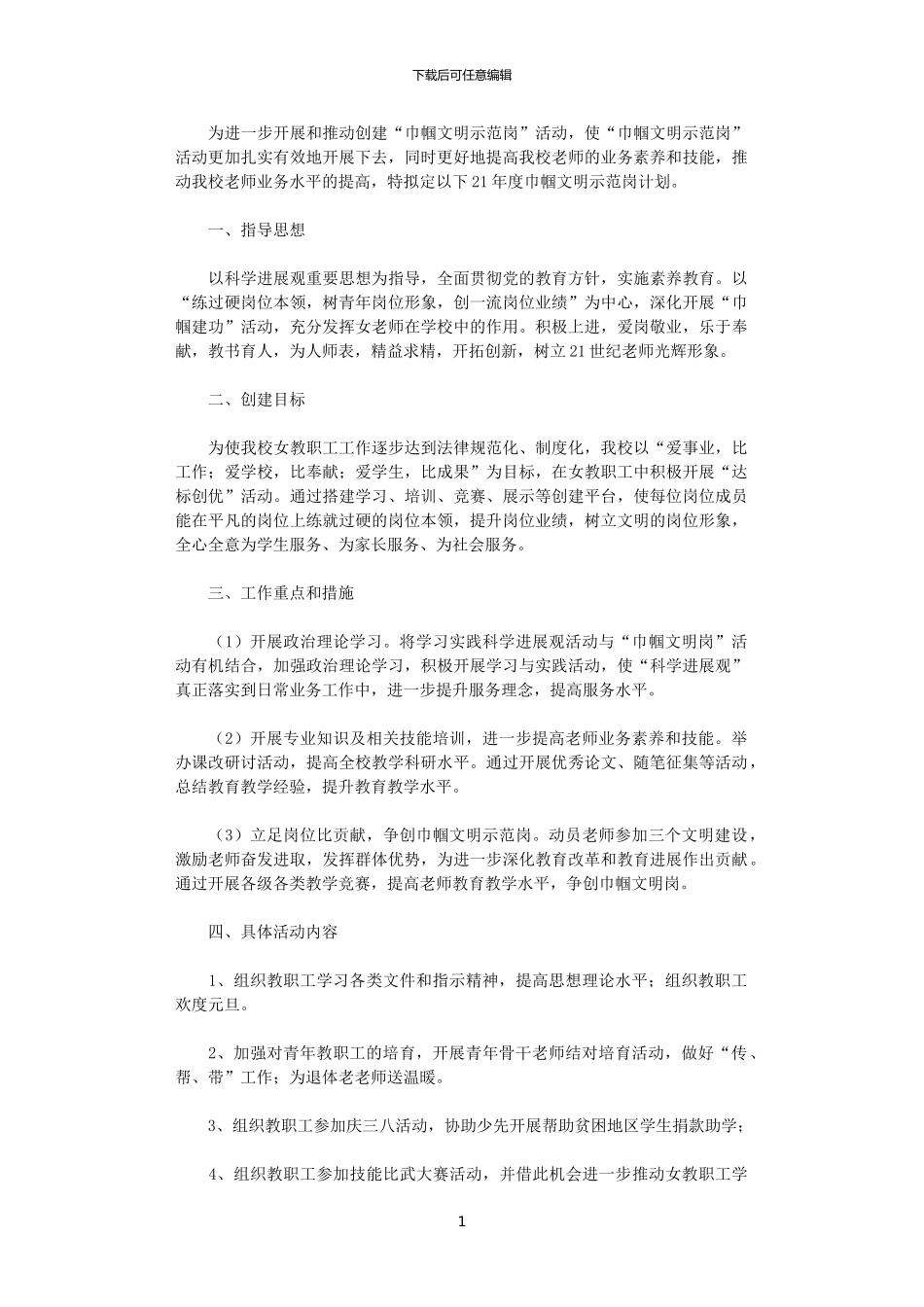 下载后可任意编辑

为进一步开展和推动创建“巾帼文明示范岗”活动，使“巾帼文明示范岗”活动更加扎实有效地开展下去，同时更好地提高我校老师的业务素养和技能，推动我校老师业务水平的提高，特拟定以下21年度巾帼文明示范岗计划。

一、指导思想

以科学进展观重要思想为指导，全面贯彻党的教育方针，实施素养教育。以“练过硬岗位本领，树青年岗位形象，创一流岗位业绩”为中心，深化开展“巾帼建功”活动，充分发挥女老师在学校中的作用。积极上进，爱岗敬业，乐于奉献，教书育人，为人师表，精益求精，开拓创新，树立21世纪老师光辉形象。

二、创建目标

为使我校女教职工工作逐步达到法律规范化、制度化，我校以“爱事业，比工作；爱学校，比奉献；爱学生，比成果”为目标，在女教职工中积极开展“达标创优”活动。通过搭建学习、培训、竞赛、展示等创建平台，使每位岗位成员能在平凡的岗位上练就过硬的岗位本领，提升岗位业绩，树立文明的岗位形象，全心全意为学生服务、为家长服务、为社会服务。

三、工作重点和措施

（1）开展政治理论学习。将学习实践科学进展观活动与“巾帼文明岗”活动有机结合，加强政治理论学习，积极开展学习与实践活动，使“科学进展观”真正落实到日常业务工作中，进一步提升服务理念，提高服务水平。

（2）开展专业知识及相关技能培训，进一步提高老师业务素养和技能。举办课改研讨活动，提高全校教学科研水平。通过开展优秀论文、随笔征集等活动，总结教育教学经验，提升教育教学水平。

（3）立足岗位比贡献，争创巾帼文明示范岗。动员老师参加三个文明建设，激励老师奋发进取，发挥群体优势，为进一步深化教育改革和教育进展作出贡献。通过开展各级各类教学竞赛，提高老师教育教学水平，争创巾帼文明岗。

四、具体活动内容

1、组织教职工学习各类文件和指示精神，提高思想理论水平；组织教职工欢度元旦。

2、加强对青年教职工的培育，开展青年骨干老师结对培育活动，做好“传、帮、带”工作；为退体老老师送温暖。

3、组织教职工参加庆三八活动，协助少先开展帮助贫困地区学生捐款助学；

4、组织教职工参加技能比武大赛活动，并借此机会进一步推动女教职工学

1